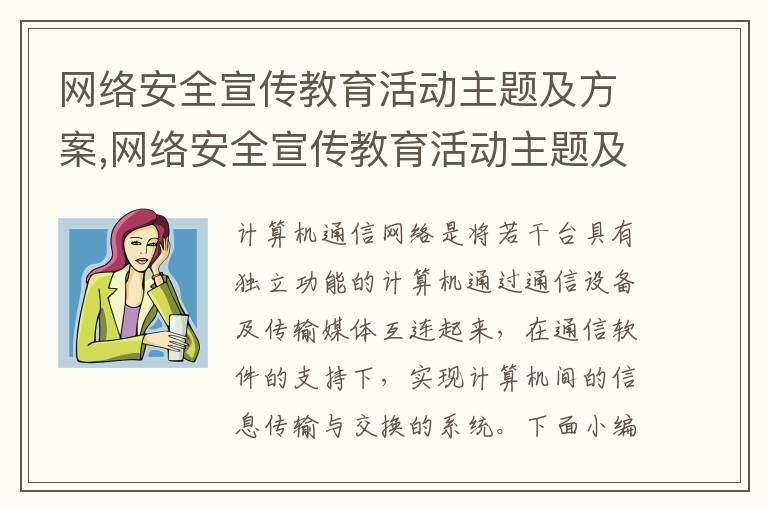 网络安全宣传教育活动主题及方案,网络安全宣传教育活动主题及

计算机通信网络是将若干台具有独立功能的计算机通过通信设备及传输媒体互连起来，在通信软件的支持下，实现计算机间的信息传输与交换的系统。下面小编